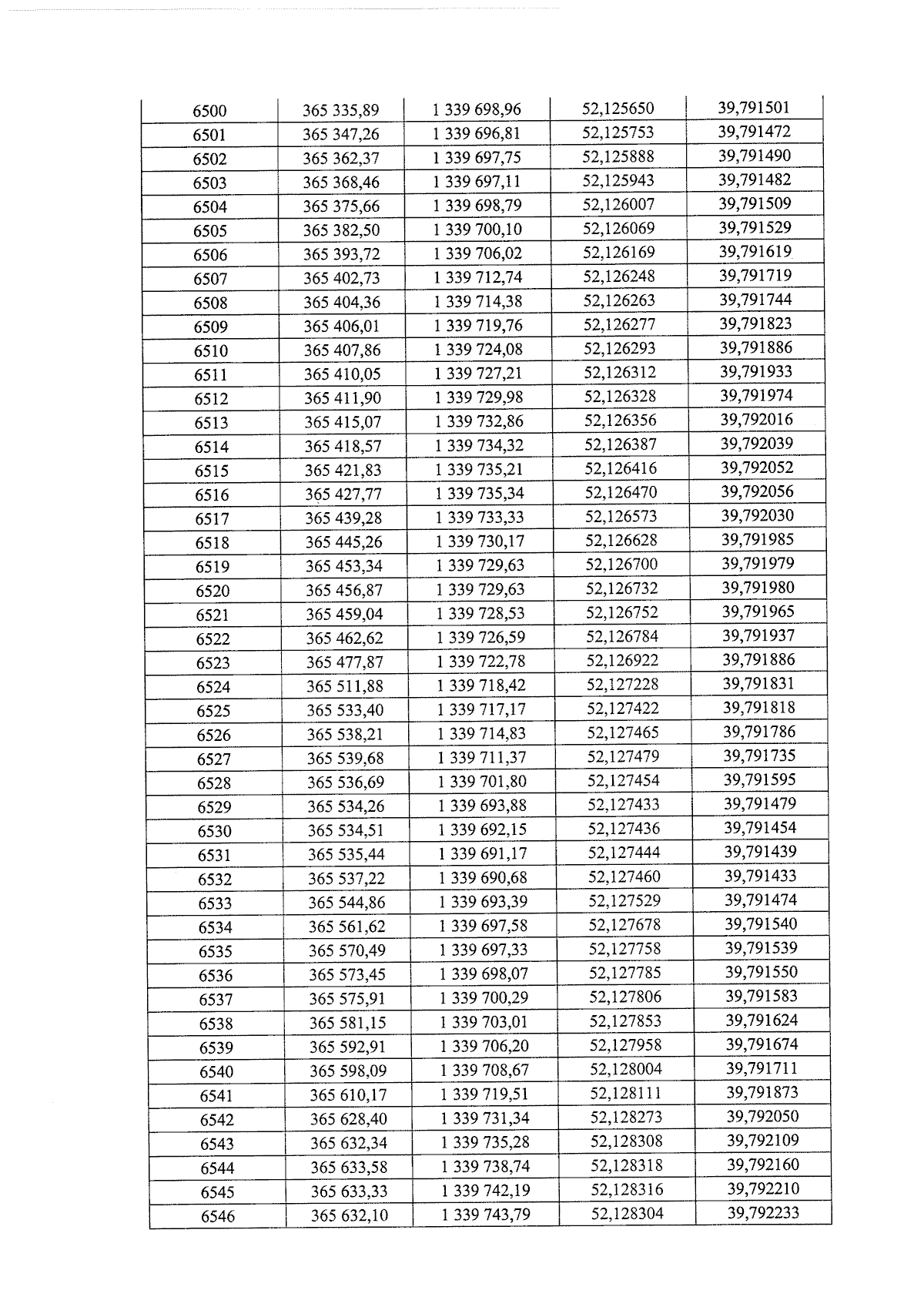 | 6500 | 365 335,89 | 1 339 698,96 | 52,125650 | 39,791501 |
|---|---|---|---|---|
| 6501 | 365 347,26 | 1 339 696,81 | 52,125753 | 39,791472 |
| 6502 | 365 362,37 | 1 339 697,75 | 52,125888 | 39,791490 |
| 6503 | 365 368,46 | 1 339 697,11 | 52,125943 | 39,791482 |
| 6504 | 365 375,66 | 1 339 698,79 | 52,126007 | 39,791509 |
| 6505 | 365 382,50 | 1 339 700,10 | 52,126069 | 39,791529 |
| 6506 | 365 393,72 | 1 339 706,02 | 52,126169 | 39,791619 |
| 6507 | 365 402,73 | 1 339 712,74 | 52,126248 | 39,791719 |
| 6508 | 365 404,36 | 1 339 714,38 | 52,126263 | 39,791744 |
| 6509 | 365 406,01 | 1 339 719,76 | 52,126277 | 39,791823 |
| 6510 | 365 407,86 | 1 339 724,08 | 52,126293 | 39,791886 |
| 6511 | 365 410,05 | 1 339 727,21 | 52,126312 | 39,791933 |
| 6512 | 365 411,90 | 1 339 729,98 | 52,126328 | 39,791974 |
| 6513 | 365 415,07 | 1 339 732,86 | 52,126356 | 39,792016 |
| 6514 | 365 418,57 | 1 339 734,32 | 52,126387 | 39,792039 |
| 6515 | 365 421,83 | 1 339 735,21 | 52,126416 | 39,792052 |
| 6516 | 365 427,77 | 1 339 735,34 | 52,126470 | 39,792056 |
| 6517 | 365 439,28 | 1 339 733,33 | 52,126573 | 39,792030 |
| 6518 | 365 445,26 | 1 339 730,17 | 52,126628 | 39,791985 |
| 6519 | 365 453,34 | 1 339 729,63 | 52,126700 | 39,791979 |
| 6520 | 365 456,87 | 1 339 729,63 | 52,126732 | 39,791980 |
| 6521 | 365 459,04 | 1 339 728,53 | 52,126752 | 39,791965 |
| 6522 | 365 462,62 | 1 339 726,59 | 52,126784 | 39,791937 |
| 6523 | 365 477,87 | 1 339 722,78 | 52,126922 | 39,791886 |
| 6524 | 365 511,88 | 1 339 718,42 | 52,127228 | 39,791831 |
| 6525 | 365 533,40 | 1 339 717,17 | 52,127422 | 39,791818 |
| 6526 | 365 538,21 | 1 339 714,83 | 52,127465 | 39,791786 |
| 6527 | 365 539,68 | 1 339 711,37 | 52,127479 | 39,791735 |
| 6528 | 365 536,69 | 1 339 701,80 | 52,127454 | 39,791595 |
| 6529 | 365 534,26 | 1 339 693,88 | 52,127433 | 39,791479 |
| 6530 | 365 534,51 | 1 339 692,15 | 52,127436 | 39,791454 |
| 6531 | 365 535,44 | 1 339 691,17 | 52,127444 | 39,791439 |
| 6532 | 365 537,22 | 1 339 690,68 | 52,127460 | 39,791433 |
| 6533 | 365 544,86 | 1 339 693,39 | 52,127529 | 39,791474 |
| 6534 | 365 561,62 | 1 339 697,58 | 52,127678 | 39,791540 |
| 6535 | 365 570,49 | 1 339 697,33 | 52,127758 | 39,791539 |
| 6536 | 365 573,45 | 1 339 698,07 | 52,127785 | 39,791550 |
| 6537 | 365 575,91 | 1 339 700,29 | 52,127806 | 39,791583 |
| 6538 | 365 581,15 | 1 339 703,01 | 52,127853 | 39,791624 |
| 6539 | 365 592,91 | 1 339 706,20 | 52,127958 | 39,791674 |
| 6540 | 365 598,09 | 1 339 708,67 | 52,128004 | 39,791711 |
| 6541 | 365 610,17 | 1 339 719,51 | 52,128111 | 39,791873 |
| 6542 | 365 628,40 | 1 339 731,34 | 52,128273 | 39,792050 |
| 6543 | 365 632,34 | 1 339 735,28 | 52,128308 | 39,792109 |
| 6544 | 365 633,58 | 1 339 738,74 | 52,128318 | 39,792160 |
| 6545 | 365 633,33 | 1 339 742,19 | 52,128316 | 39,792210 |
| 6546 | 365 632,10 | 1 339 743,79 | 52,128304 | 39,792233 |